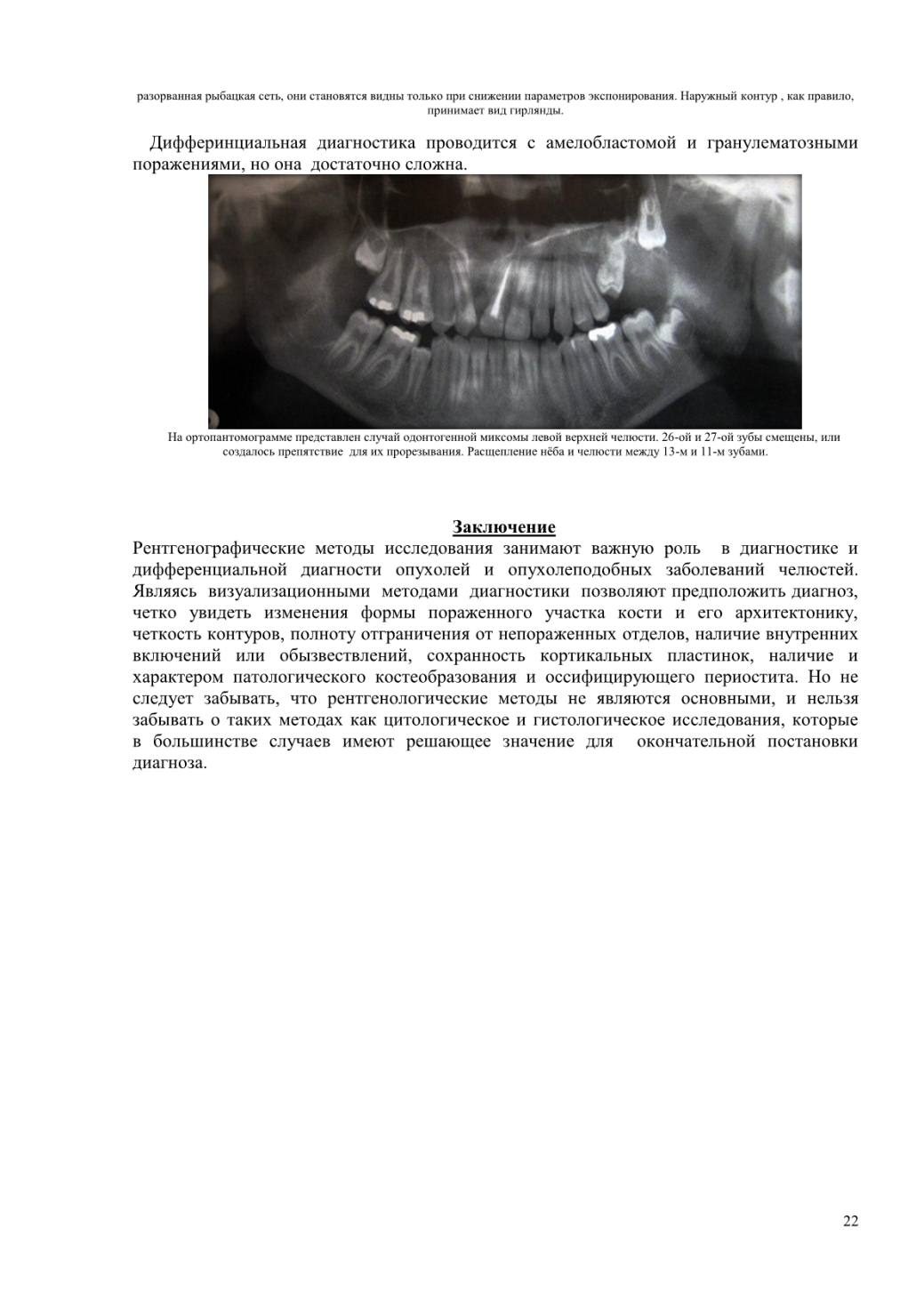 разорванная рыбацкая сеть, они становятся видны только при снижении параметров экспонирования. Наружный контур , как правило, принимает вид гирлянды.

Дифферинциальная диагностика проводится с амелобластомой и гранулематозными поражениями, но она достаточно сложна.

На ортопантомограмме представлен случай одонтогенной миксомы левой верхней челюсти. 26-ой и 27-ой зубы смещены, или создалось препятствие для их прорезывания. Расщепление нёба и челюсти между 13-м и 11-м зубами.

Заключение

Рентгенографические методы исследования занимают важную роль в диагностике и дифференциальной диагности опухолей и опухолеподобных заболеваний челюстей. Являясь визуализационными методами диагностики позволяют предположить диагноз, четко увидеть изменения формы пораженного участка кости и его архитектонику, четкость контуров, полноту отграничения от непораженных отделов, наличие внутренних включений или обызвествлений, сохранность кортикальных пластинок, наличие и характером патологического костеобразования и оссифицирующего периостита. Но не следует забывать, что рентгенологические методы не являются основными, и нельзя забывать о таких методах как цитологическое и гистологическое исследования, которые в большинстве случаев имеют решающее значение для окончательной постановки диагноза.

22